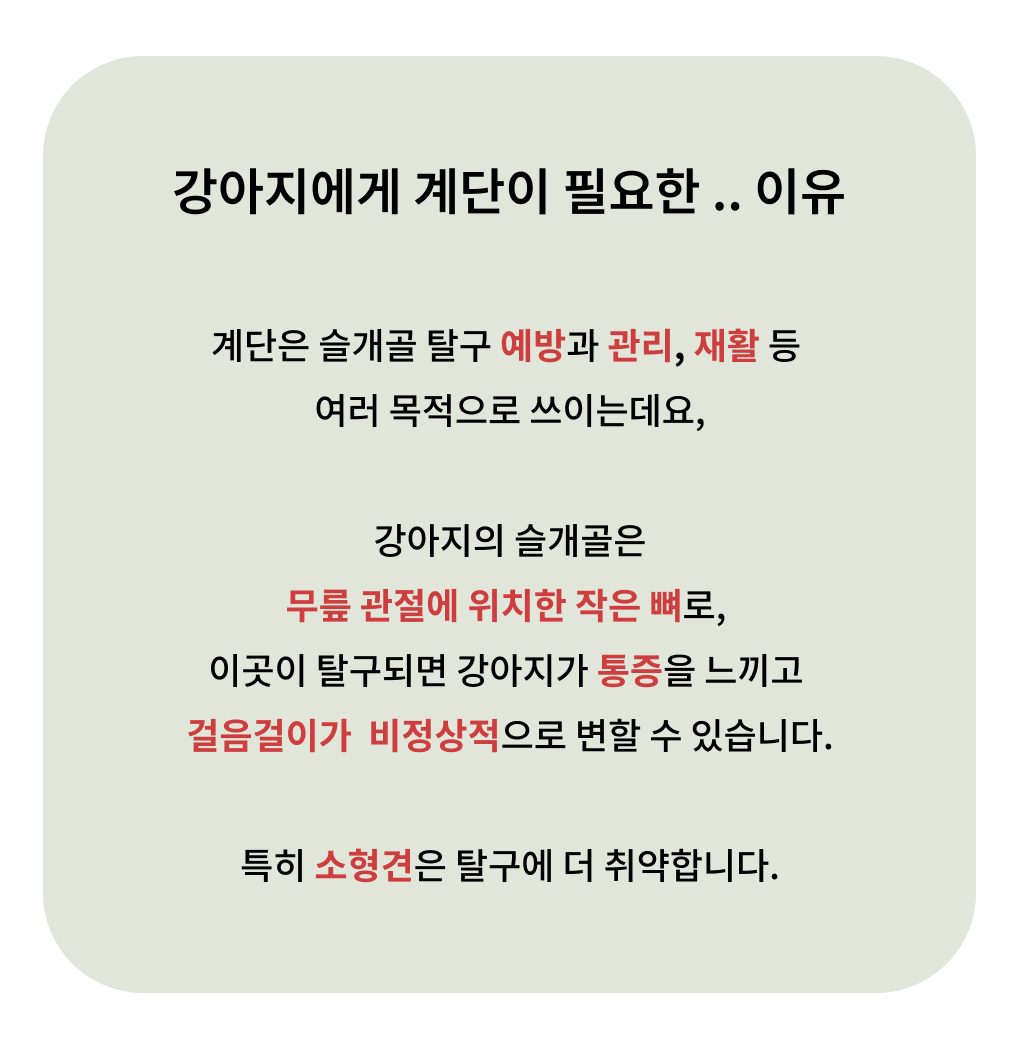 강아지에게 계단이 필요한 .. 이유

계단은 슬개골 탈구 예방과 관리, 재활 등 여러 목적으로 쓰이는데요,

강아지의 슬개골은 무릎 관절에 위치한 작은 뼈로, 이곳이 탈구되면 강아지가 통증을 느끼고 걸음걸이가 비정상적으로 변할 수 있습니다.

특히 소형견은 탈구에 더 취약합니다.